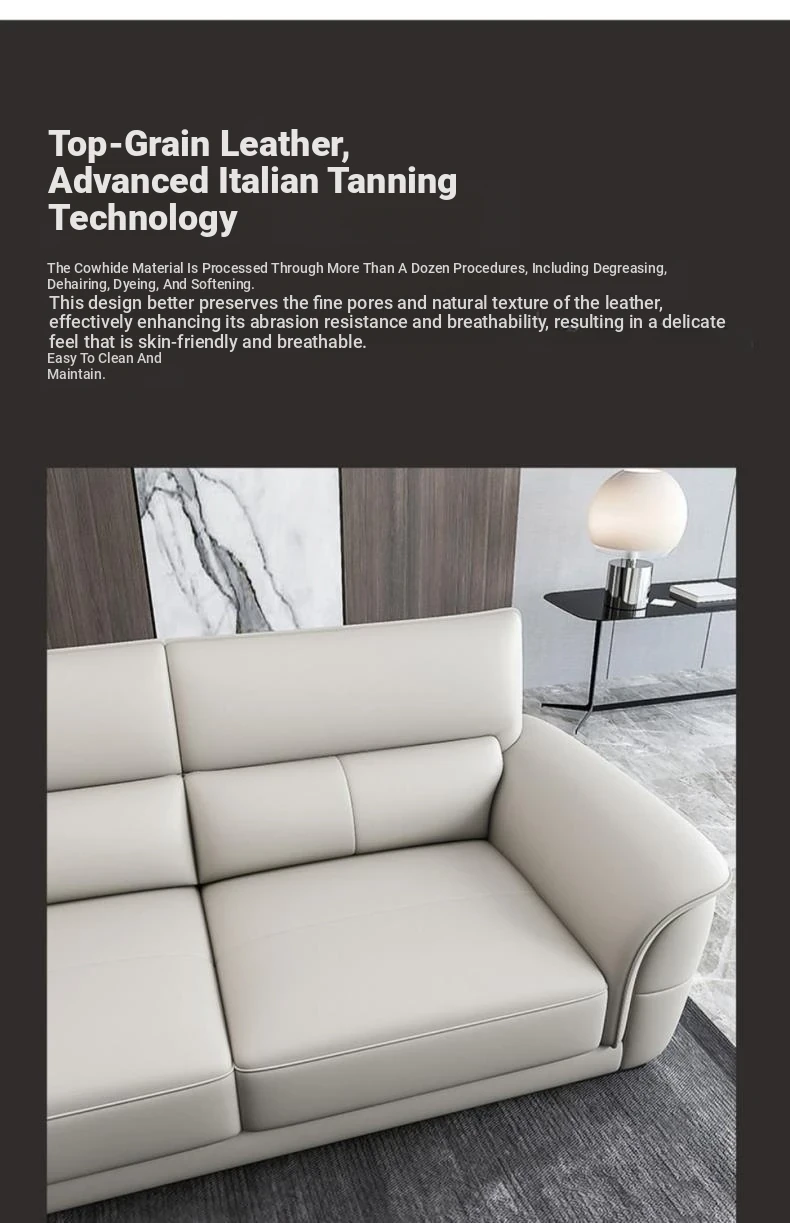 Top-Grain Leather,
Advanced Italian Tanning
Technology

The Cowhide Material Is Processed Through More Than A Dozen Procedures, Including Degreasing, Dehairing, Dyeing, And Softening.

This design better preserves the fine pores and natural texture of the leather, effectively enhancing its abrasion resistance and breathability, resulting in a delicate feel that is skin-friendly and breathable.

Easy To Clean And Maintain.